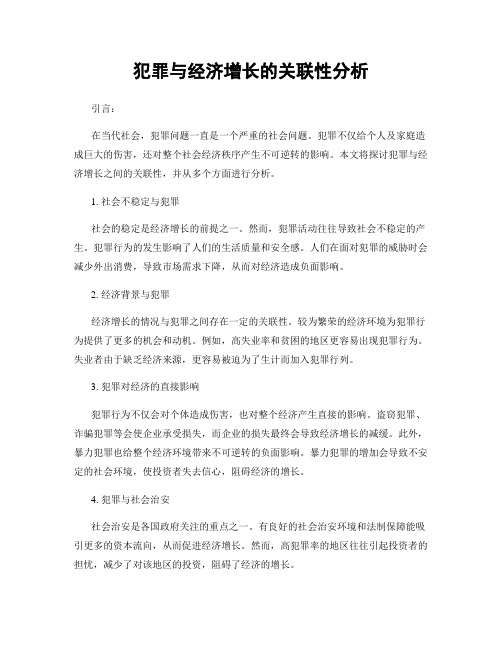 犯罪与经济增长的关联性分析

引言：

在当代社会，犯罪问题一直是一个严重的社会问题。犯罪不仅给个人及家庭造成巨大的伤害，还对整个社会经济秩序产生不可逆转的影响。本文将探讨犯罪与经济增长之间的关联性，并从多个方面进行分析。

1. 社会不稳定与犯罪

社会的稳定是经济增长的前提之一。然而，犯罪活动往往导致社会不稳定的产生。犯罪行为的发生影响了人们的生活质量和安全感。人们在面对犯罪的威胁时会减少外出消费，导致市场需求下降，从而对经济造成负面影响。

2. 经济背景与犯罪

经济增长的情况与犯罪之间存在一定的关联性。较为繁荣的经济环境为犯罪行为提供了更多的机会和动机。例如，高失业率和贫困的地区更容易出现犯罪行为。失业者由于缺乏经济来源，更容易被迫为了生计而加入犯罪行列。

3. 犯罪对经济的直接影响

犯罪行为不仅会对个体造成伤害，也对整个经济产生直接的影响。盗窃犯罪、诈骗犯罪等会使企业承受损失，而企业的损失最终会导致经济增长的减缓。此外，暴力犯罪也给整个经济环境带来不可逆转的负面影响。暴力犯罪的增加会导致不安定的社会环境，使投资者失去信心，阻碍经济的增长。

4. 犯罪与社会治安

社会治安是各国政府关注的重点之一。有良好的社会治安环境和法制保障能吸引更多的资本流向，从而促进经济增长。然而，高犯罪率的地区往往引起投资者的担忧，减少了对该地区的投资，阻碍了经济的增长。